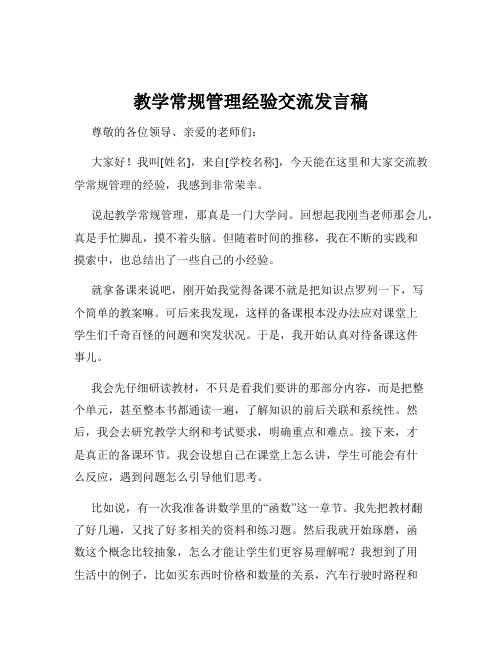 教学常规管理经验交流发言稿

尊敬的各位领导、亲爱的老师们：

大家好！我叫[姓名]，来自[学校名称]，今天能在这里和大家交流教学常规管理的经验，我感到非常荣幸。

说起教学常规管理，那真是一门大学问。回想起我刚当老师那会儿，真是手忙脚乱，摸不着头脑。但随着时间的推移，我在不断的实践和摸索中，也总结出了一些自己的小经验。

就拿备课来说吧，刚开始我觉得备课不就是把知识点罗列一下，写个简单的教案嘛。可后来我发现，这样的备课根本没办法应对课堂上学生们千奇百怪的问题和突发状况。于是，我开始认真对待备课这件事儿。

我会先仔细研读教材，不只是看我们要讲的那部分内容，而是把整个单元，甚至整本书都通读一遍，了解知识的前后关联和系统性。然后，我会去研究教学大纲和考试要求，明确重点和难点。接下来，才是真正的备课环节。我会设想自己在课堂上怎么讲，学生可能会有什么反应，遇到问题怎么引导他们思考。

比如说，有一次我准备讲数学里的“函数”这一章节。我先把教材翻了好几遍，又找了好多相关的资料和练习题。然后我就开始琢磨，函数这个概念比较抽象，怎么才能让学生们更容易理解呢？我想到了用生活中的例子，比如买东西时价格和数量的关系，汽车行驶时路程和